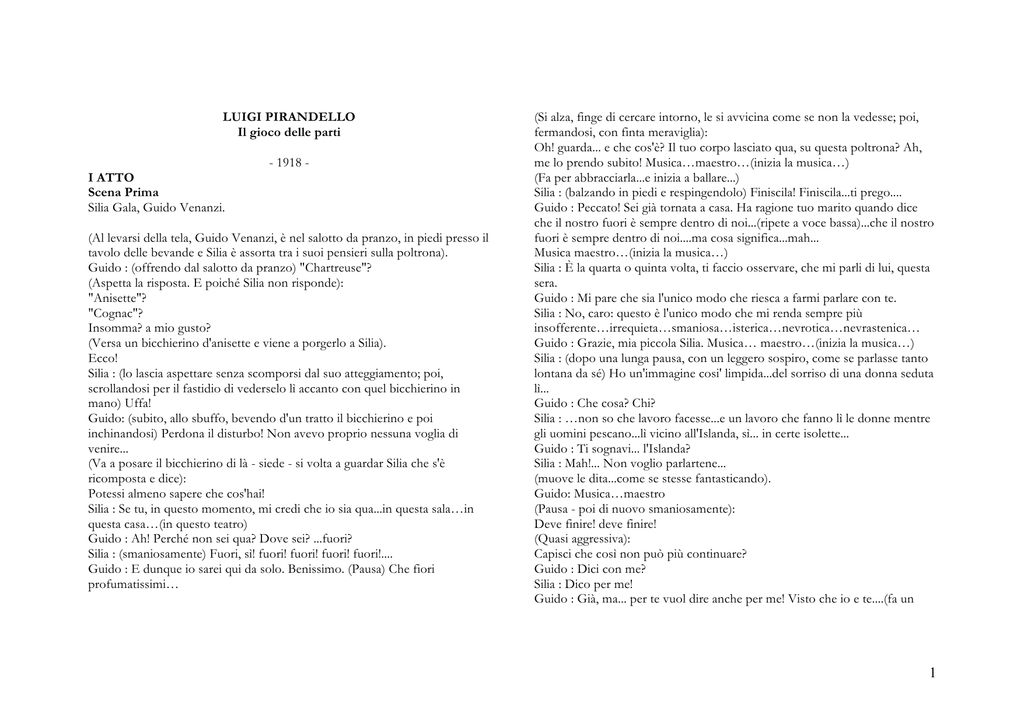 LUIGI PIRANDELLO
Il gioco delle parti

- 1918 -

I ATTO
Scena Prima
Silia Gala, Guido Venanzi.

(Al levarsi della tela, Guido Venanzi, è nel salotto da pranzo, in piedi presso il tavolo delle bevande e Silia è assorta tra i suoi pensieri sulla poltrona).
Guido : (offrendo dal salotto da pranzo) "Chartreuse"?
(Aspetta la risposta. E poiché Silia non risponde):
"Anisette"?
"Cognac"?
Insomma? a mio gusto?
(Versa un bicchierino d'anisette e viene a porgerlo a Silia).
Ecco!
Silia : (lo lascia aspettare senza scomporsi dal suo atteggiamento; poi, scrollandosi per il fastidio di vederselo lì accanto con quel bicchierino in mano) Uffa!
Guido: (subito, allo sbuffo, bevendo d'un tratto il bicchierino e poi inchinandosi) Perdona il disturbo! Non avevo proprio nessuna voglia di venire...
(Va a posare il bicchierino di là - siede - si volta a guardar Silia che s'è ricomposta e dice):
Potessi almeno sapere che cos'hai!
Silia : Se tu, in questo momento, mi credi che io sia qua...in questa sala…in questa casa…(in questo teatro)
Guido : Ah! Perché non sei qua? Dove sei? ...fuori?
Silia : (smaniosamente) Fuori, sì! fuori! fuori! fuori! fuori!....
Guido : E dunque io sarei qui da solo. Benissimo. (Pausa) Che fiori profumatissimi…

(Si alza, finge di cercare intorno, le si avvicina come se non la vedesse; poi, fermandosi, con finta meraviglia):
Oh! guarda... e che cos'è? Il tuo corpo lasciato qua, su questa poltrona? Ah, me lo prendo subito! Musica…maestro…(inizia la musica…)
(Fa per abbracciarla...e inizia a ballare...)
Silia : (balzando in piedi e respingendolo) Finiscila! Finiscila...ti prego....
Guido : Peccato! Sei già tornata a casa. Ha ragione tuo marito quando dice che il nostro fuori è sempre dentro di noi...(ripete a voce bassa)...che il nostro fuori è sempre dentro di noi....ma cosa significa...mah...
Musica maestro…(inizia la musica…)
Silia : È la quarta o quinta volta, ti faccio osservare, che mi parli di lui, questa sera.
Guido : Mi pare che sia l'unico modo che riesca a farmi parlare con te.
Silia : No, caro: questo è l'unico modo che mi renda sempre più insofferente…irrequieta…smaniosa…isterica…nevrotica…nevrastenica…
Guido : Grazie, mia piccola Silia. Musica… maestro…(inizia la musica…)
Silia : (dopo una lunga pausa, con un leggero sospiro, come se parlasse tanto lontana da sé) Ho un'immagine cosi' limpida...del sorriso di una donna seduta lì...
Guido : Che cosa? Chi?
Silia : …non so che lavoro facesse...e un lavoro che fanno lì le donne mentre gli uomini pescano...lì vicino all'Islanda, sì... in certe isolette...
Guido : Ti sognavi... l'Islanda?
Silia : Mah!... Non voglio parlartene...
(muove le dita...come se stesse fantasticando).
Guido: Musica…maestro
(Pausa - poi di nuovo smaniosamente):
Deve finire! deve finire!
(Quasi aggressiva):
Capisci che così non può più continuare?
Guido : Dici con me?
Silia : Dico per me!
Guido : Già, ma... per te vuol dire anche per me! Visto che io e te....(fa un

1